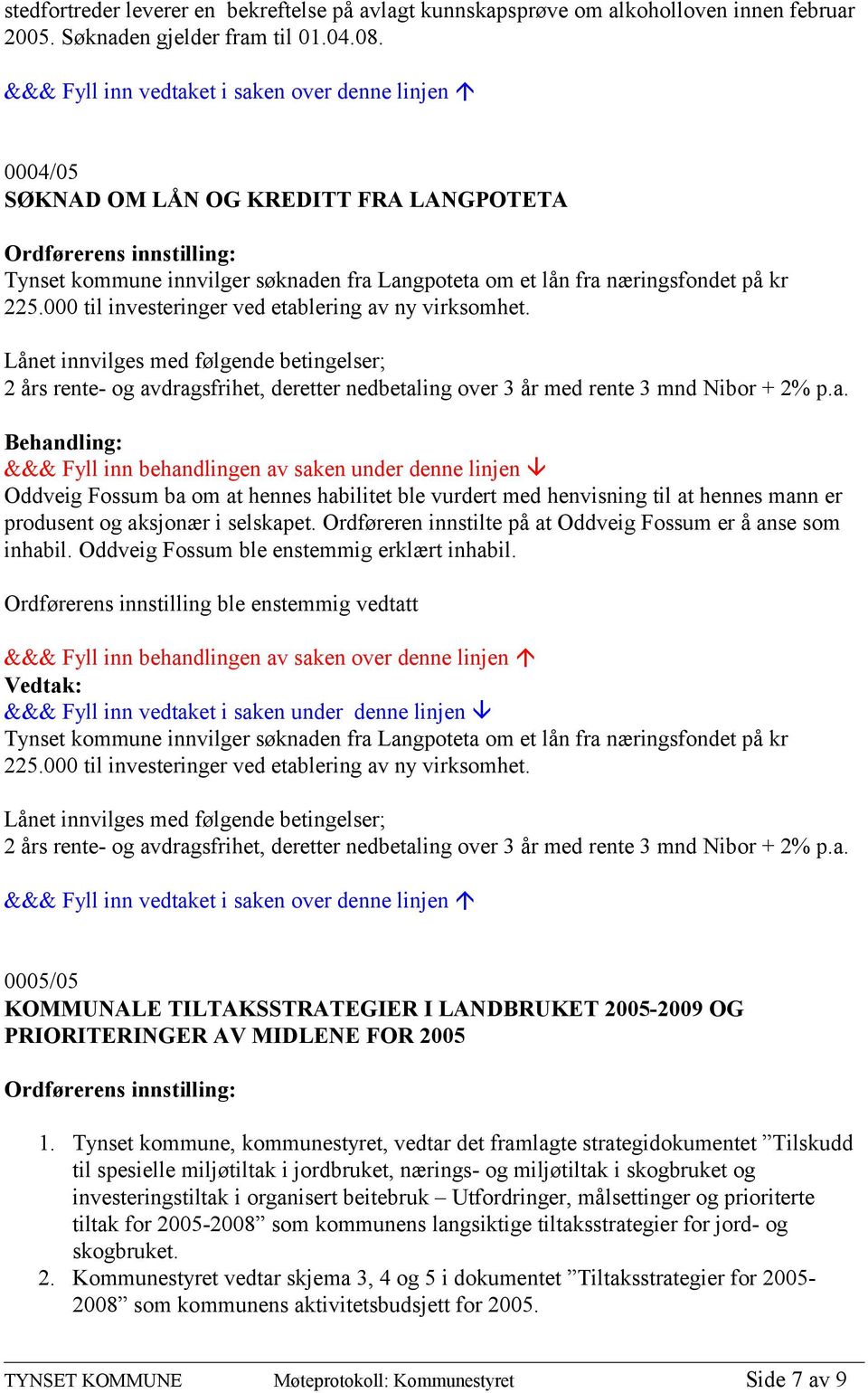 stedfortreder leverer en bekreftelse på avlagt kunnskapsprøve om alkoholloven innen februar 2005. Søknaden gjelder fram til 01.04.08.

&&& Fyll inn vedtaket i saken over denne linjen ↑

0004/05
SØKNAD OM LÅN OG KREDITT FRA LANGPOTETA

Ordførerens innstilling:
Tynset kommune innvilger søknaden fra Langpoteta om et lån fra næringsfondet på kr 225.000 til investeringer ved etablering av ny virksomhet.

Lånet innvilges med følgende betingelser;
2 års rente- og avdragsfrihet, deretter nedbetaling over 3 år med rente 3 mnd Nibor + 2% p.a.

Behandling:
&&& Fyll inn behandlingen av saken under denne linjen ↓
Oddveig Fossum ba om at hennes habilitet ble vurdert med henvisning til at hennes mann er produsent og aksjonær i selskapet. Ordføreren innstilte på at Oddveig Fossum er å anse som inhabil. Oddveig Fossum ble enstemmig erklært inhabil.

Ordførerens innstilling ble enstemmig vedtatt

&&& Fyll inn behandlingen av saken over denne linjen ↑
Vedtak:
&&& Fyll inn vedtaket i saken under denne linjen ↓
Tynset kommune innvilger søknaden fra Langpoteta om et lån fra næringsfondet på kr 225.000 til investeringer ved etablering av ny virksomhet.

Lånet innvilges med følgende betingelser;
2 års rente- og avdragsfrihet, deretter nedbetaling over 3 år med rente 3 mnd Nibor + 2% p.a.

&&& Fyll inn vedtaket i saken over denne linjen ↑

0005/05
KOMMUNALE TILTAKSSTRATEGIER I LANDBRUKET 2005-2009 OG PRIORITERINGER AV MIDLENE FOR 2005

Ordførerens innstilling:

1. Tynset kommune, kommunestyret, vedtar det framlagte strategidokumentet ”Tilskudd til spesielle miljøtiltak i jordbruket, nærings- og miljøtiltak i skogbruket og investeringstiltak i organisert beitebruk – Utfordringer, målsettinger og prioriterte tiltak for 2005-2008” som kommunens langsiktige tiltaksstrategier for jord- og skogbruket.
2. Kommunestyret vedtar skjema 3, 4 og 5 i dokumentet ”Tiltaksstrategier for 2005-2008” som kommunens aktivitetsbudsjett for 2005.

TYNSET KOMMUNE Møteprotokoll: Kommunestyret Side 7 av 9